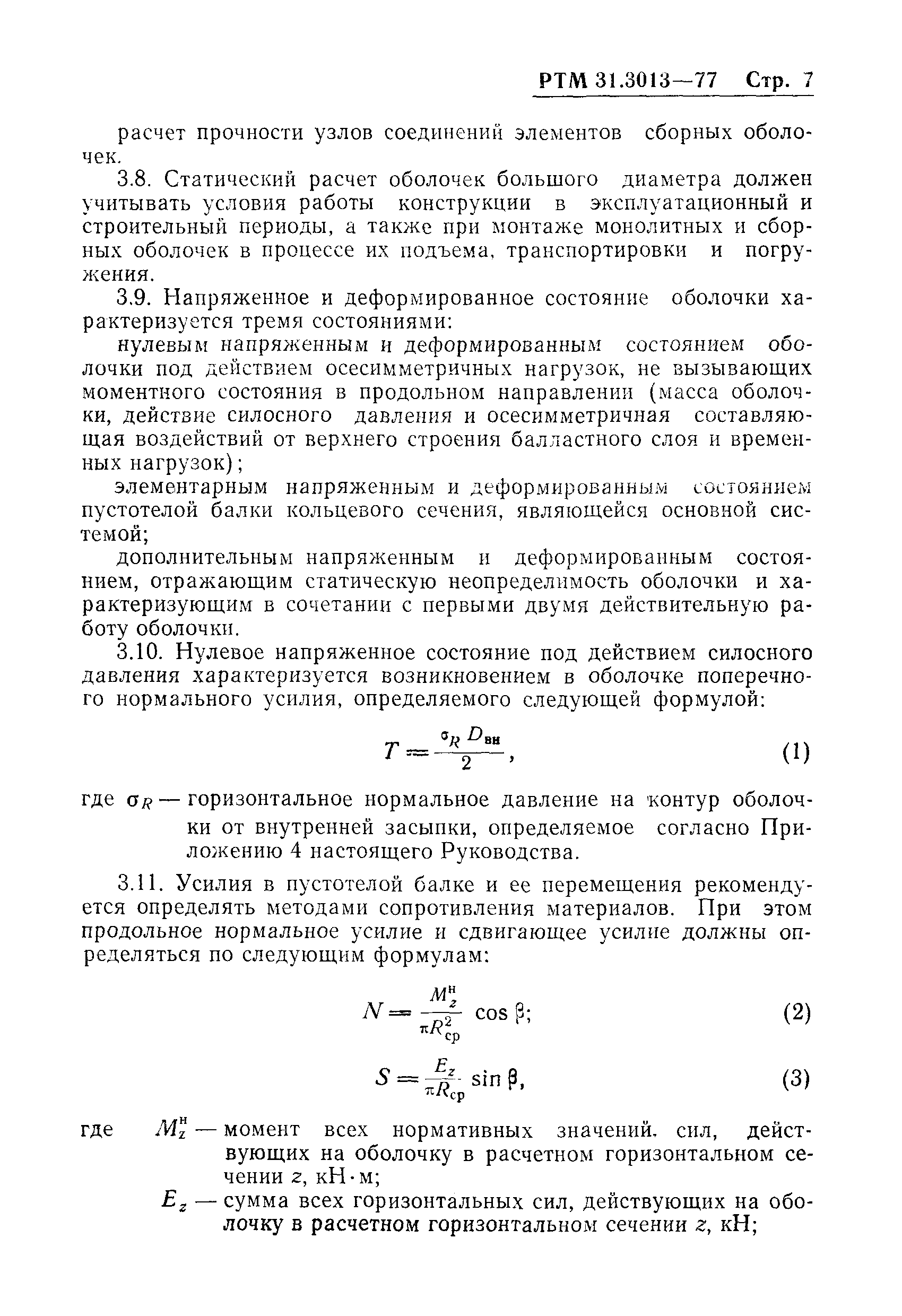 РТМ 31.3013—77 Стр. 7

расчет прочности узлов соединений элементов сборных оболочек.

3.8. Статический расчет оболочек большого диаметра должен учитывать условия работы конструкции в эксплуатационный и строительный периоды, а также при монтаже монолитных и сборных оболочек в процессе их подъема, транспортировки и погружения.

3.9. Напряженное и деформированное состояние оболочки характеризуется тремя состояниями:

нулевым напряженным и деформированным состоянием оболочки под действием осесимметричных нагрузок, не вызывающих моментного состояния в продольном направлении (масса оболочки, действие силосного давления и осесимметричная составляющая воздействий от верхнего строения балластного слоя и временных нагрузок);

элементарным напряженным и деформированным состоянием пустотелой балки кольцевого сечения, являющейся основной системой;

дополнительным напряженным и деформированным состоянием, отражающим статическую неопределимость оболочки и характеризующим в сочетании с первыми двумя действительную работу оболочки.

3.10. Нулевое напряженное состояние под действием силосного давления характеризуется возникновением в оболочке поперечного нормального усилия, определяемого следующей формулой:

$T = \frac{\sigma_R D_{вн}}{2}$, (1)

где $\sigma_R$ — горизонтальное нормальное давление на контур оболочки от внутренней засыпки, определяемое согласно Приложению 4 настоящего Руководства.

3.11. Усилия в пустотелой балке и ее перемещения рекомендуется определять методами сопротивления материалов. При этом продольное нормальное усилие и сдвигающее усилие должны определяться по следующим формулам:

$N = \frac{M_z^н}{\pi R_{ср}^2} \cos \beta$; (2)

$S = \frac{E_z}{\pi R_{ср}} \sin \beta$, (3)

где $M_z^н$ — момент всех нормативных значений. сил, действующих на оболочку в расчетном горизонтальном сечении $z$, кН·м;

$E_z$ — сумма всех горизонтальных сил, действующих на оболочку в расчетном горизонтальном сечении $z$, кН;